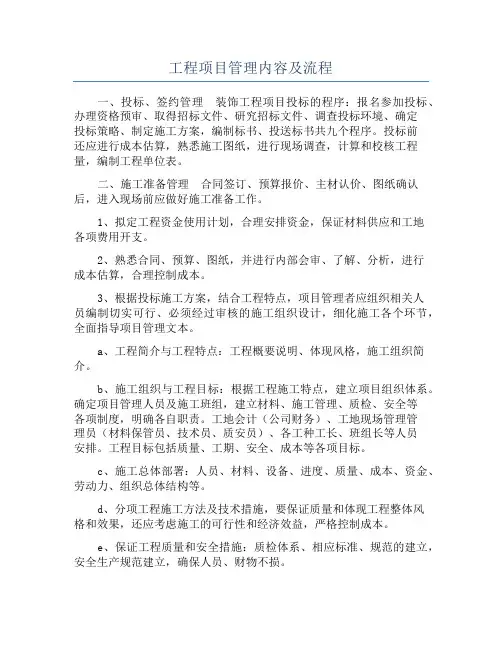 工程项目管理内容及流程

一、投标、签约管理　装饰工程项目投标的程序：报名参加投标、办理资格预审、取得招标文件、研究招标文件、调查投标环境、确定投标策略、制定施工方案，编制标书、投送标书共九个程序。投标前还应进行成本估算，熟悉施工图纸，进行现场调查，计算和校核工程量，编制工程单位表。

二、施工准备管理　合同签订、预算报价、主材认价、图纸确认后，进入现场前应做好施工准备工作。

1、拟定工程资金使用计划，合理安排资金，保证材料供应和工地各项费用开支。

2、熟悉合同、预算、图纸，并进行内部会审、了解、分析，进行成本估算，合理控制成本。

3、根据投标施工方案，结合工程特点，项目管理者应组织相关人员编制切实可行、必须经过审核的施工组织设计，细化施工各个环节，全面指导项目管理文本。

a、工程简介与工程特点：工程概要说明、体现风格，施工组织简介。

b、施工组织与工程目标：根据工程施工特点，建立项目组织体系。确定项目管理人员及施工班组，建立材料、施工管理、质检、安全等各项制度，明确各自职责。工地会计（公司财务）、工地现场管理管理员（材料保管员、技术员、质安员）、各工种工长、班组长等人员安排。工程目标包括质量、工期、安全、成本等各项目标。

c、施工总体部署：人员、材料、设备、进度、质量、成本、资金、劳动力、组织总体结构等。

d、分项工程施工方法及技术措施，要保证质量和体现工程整体风格和效果，还应考虑施工的可行性和经济效益，严格控制成本。

e、保证工程质量和安全措施：质检体系、相应标准、规范的建立，安全生产规范建立，确保人员、财物不损。